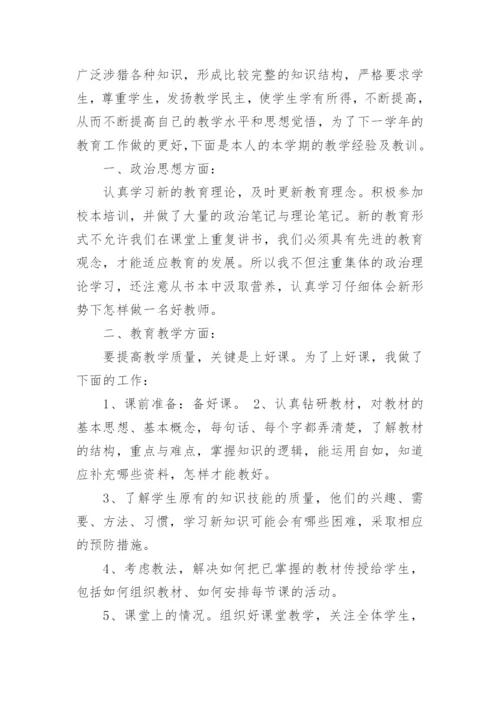 广泛涉猎各种知识，形成比较完整的知识结构，严格要求学生，尊重学生，发扬教学民主，使学生学有所得，不断提高，从而不断提高自己的教学水平和思想觉悟，为了下一学年的教育工作做的更好，下面是本人的本学期的教学经验及教训。

一、政治思想方面：

认真学习新的教育理论，及时更新教育理念。积极参加校本培训，并做了大量的政治笔记与理论笔记。新的教育形式不允许我们在课堂上重复讲书，我们必须具有先进的教育观念，才能适应教育的发展。所以我不但注重集体的政治理论学习，还注意从书本中汲取营养，认真学习仔细体会新形势下怎样做一名好教师。

二、教育教学方面：

要提高教学质量，关键是上好课。为了上好课，我做了下面的工作：

1、课前准备：备好课。 2、认真钻研教材，对教材的基本思想、基本概念，每句话、每个字都弄清楚，了解教材的结构，重点与难点，掌握知识的逻辑，能运用自如，知道应补充哪些资料，怎样才能教好。

3、了解学生原有的知识技能的质量，他们的兴趣、需要、方法、习惯，学习新知识可能会有哪些困难，采取相应的预防措施。

4、考虑教法，解决如何把已掌握的教材传授给学生，包括如何组织教材、如何安排每节课的活动。

5、课堂上的情况。组织好课堂教学，关注全体学生，